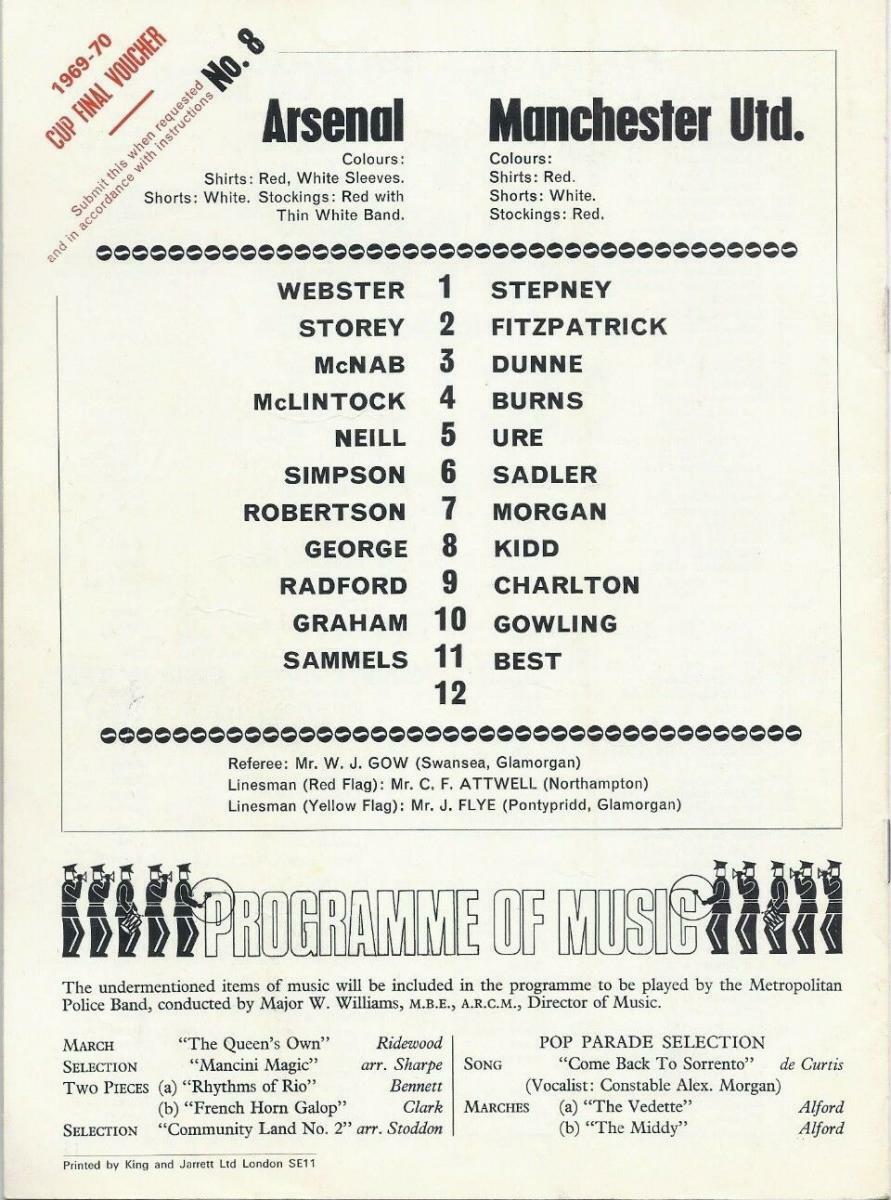 1969-70 CUP FINAL VOUCHER

Submit this when requested and in accordance with instructions No. 8

Arsenal

Colours:
Shirts: Red, White Sleeves.
Shorts: White. Stockings: Red with Thin White Band.

Manchester Utd.

Colours:
Shirts: Red.
Shorts: White.
Stockings: Red.

| | | |
|---|---|---|
| WEBSTER | 1 | STEPNEY |
| STOREY | 2 | FITZPATRICK |
| McNAB | 3 | DUNNE |
| McLINTOCK | 4 | BURNS |
| NEILL | 5 | URE |
| SIMPSON | 6 | SADLER |
| ROBERTSON | 7 | MORGAN |
| GEORGE | 8 | KIDD |
| RADFORD | 9 | CHARLTON |
| GRAHAM | 10 | GOWLING |
| SAMMELS | 11 | BEST |
| | 12 | |

Referee: Mr. W. J. GOW (Swansea, Glamorgan)
Linesman (Red Flag): Mr. C. F. ATTWELL (Northampton)
Linesman (Yellow Flag): Mr. J. FLYE (Pontypridd, Glamorgan)

PROGRAMME OF MUSIC

The undermentioned items of music will be included in the programme to be played by the Metropolitan Police Band, conducted by Major W. Williams, M.B.E., A.R.C.M., Director of Music.

MARCH "The Queen's Own" Ridewood
SELECTION "Mancini Magic" arr. Sharpe
TWO PIECES (a) "Rhythms of Rio" Bennett
(b) "French Horn Galop" Clark
SELECTION "Community Land No. 2" arr. Stoddon

POP PARADE SELECTION
SONG "Come Back To Sorrento" de Curtis
(Vocalist: Constable Alex. Morgan)
MARCHES (a) "The Vedette" Alford
(b) "The Middy" Alford

Printed by King and Jarrett Ltd London SE11